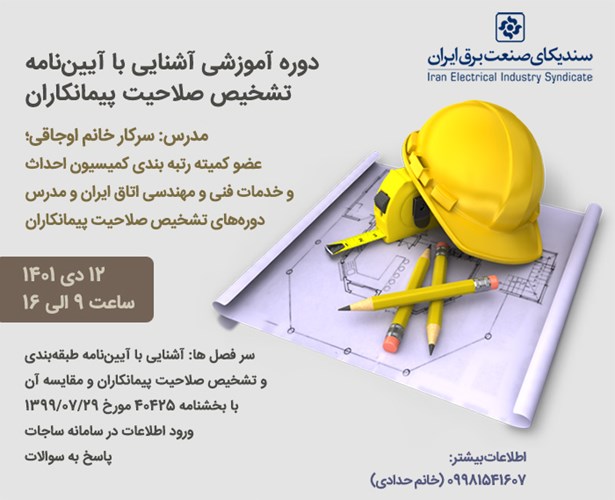 سندیکای صنعت برق ایران
Iran Electrical Industry Syndicate

دوره آموزشی آشنایی با آیین‌نامه تشخیص صلاحیت پیمانکاران

مدرس: سرکار خانم اوجاقی؛
عضو کمیته رتبه بندی کمیسیون احداث و خدمات فنی و مهندسی اتاق ایران و مدرس دوره‌های تشخیص صلاحیت پیمانکاران

۱۲ دی ۱۴۰۱
ساعت ۹ الی ۱۶

سر فصل ها: آشنایی با آیین‌نامه طبقه‌بندی و تشخیص صلاحیت پیمانکاران و مقایسه آن با بخشنامه ۴۰۴۲۵ مورخ ۱۳۹۹/۰۷/۲۹
ورود اطلاعات در سامانه ساجات
پاسخ به سوالات

اطلاعات بیشتر:
۰۹۹۸۱۵۴۱۶۰۷ (خانم حدادی)